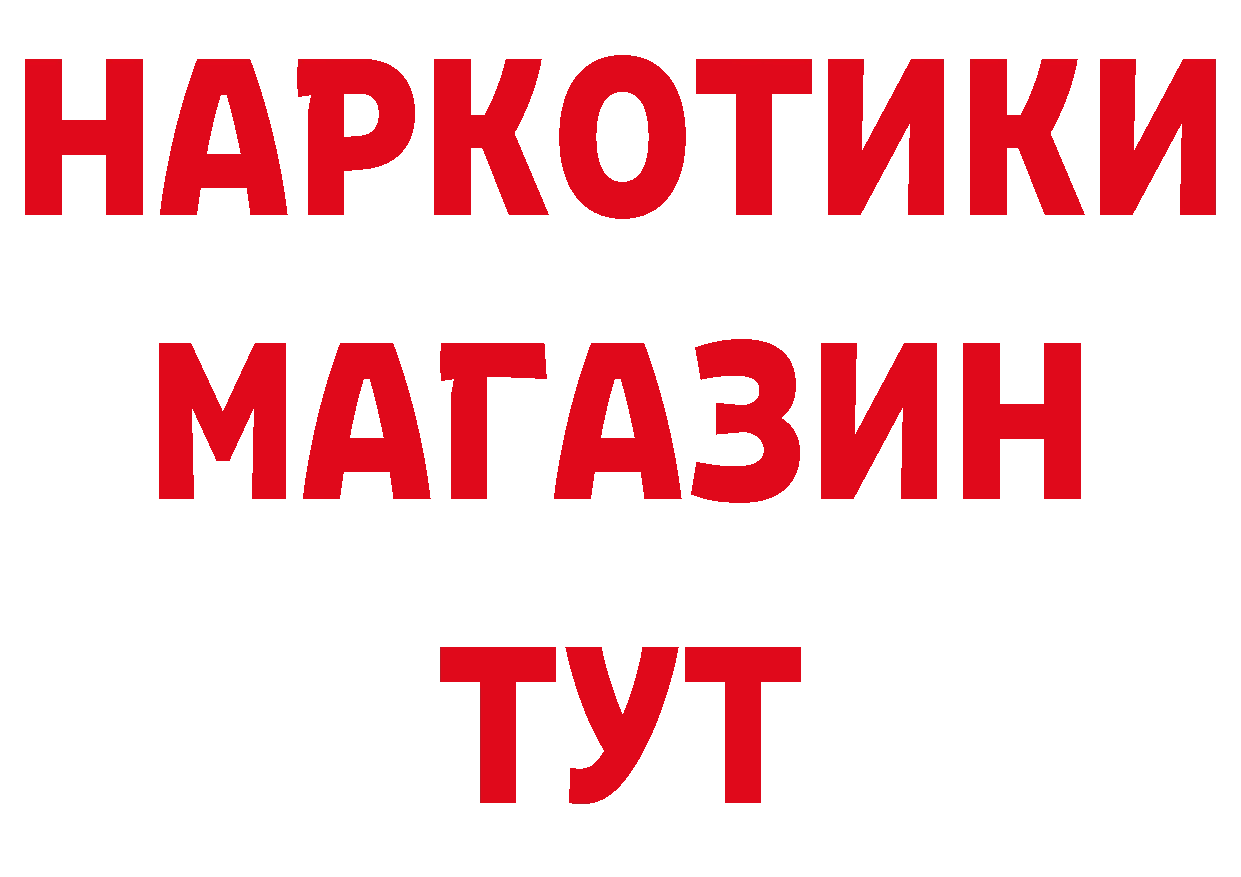 НАРКОТИКИ
МАГАЗИН
ТУТ